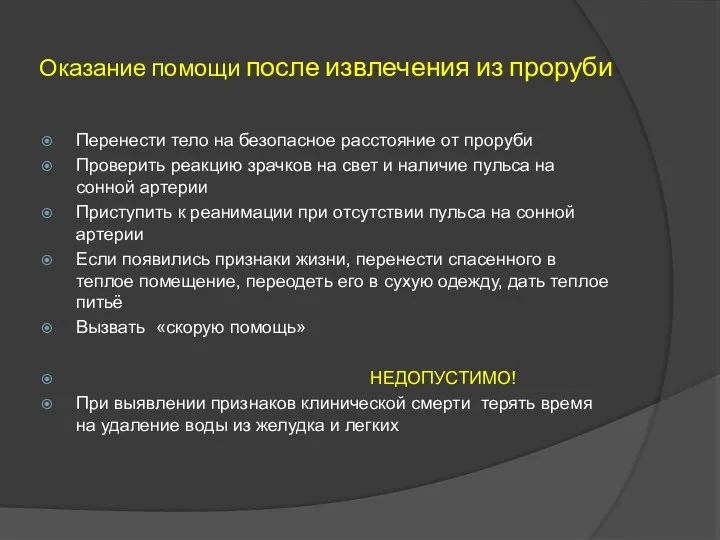 Оказание помощи после извлечения из проруби

Перенести тело на безопасное расстояние от проруби

Проверить реакцию зрачков на свет и наличие пульса на сонной артерии

Приступить к реанимации при отсутствии пульса на сонной артерии

Если появились признаки жизни, перенести спасенного в теплое помещение, переодеть его в сухую одежду, дать теплое питьё

Вызвать «скорую помощь»

НЕДОПУСТИМО!

При выявлении признаков клинической смерти терять время на удаление воды из желудка и легких